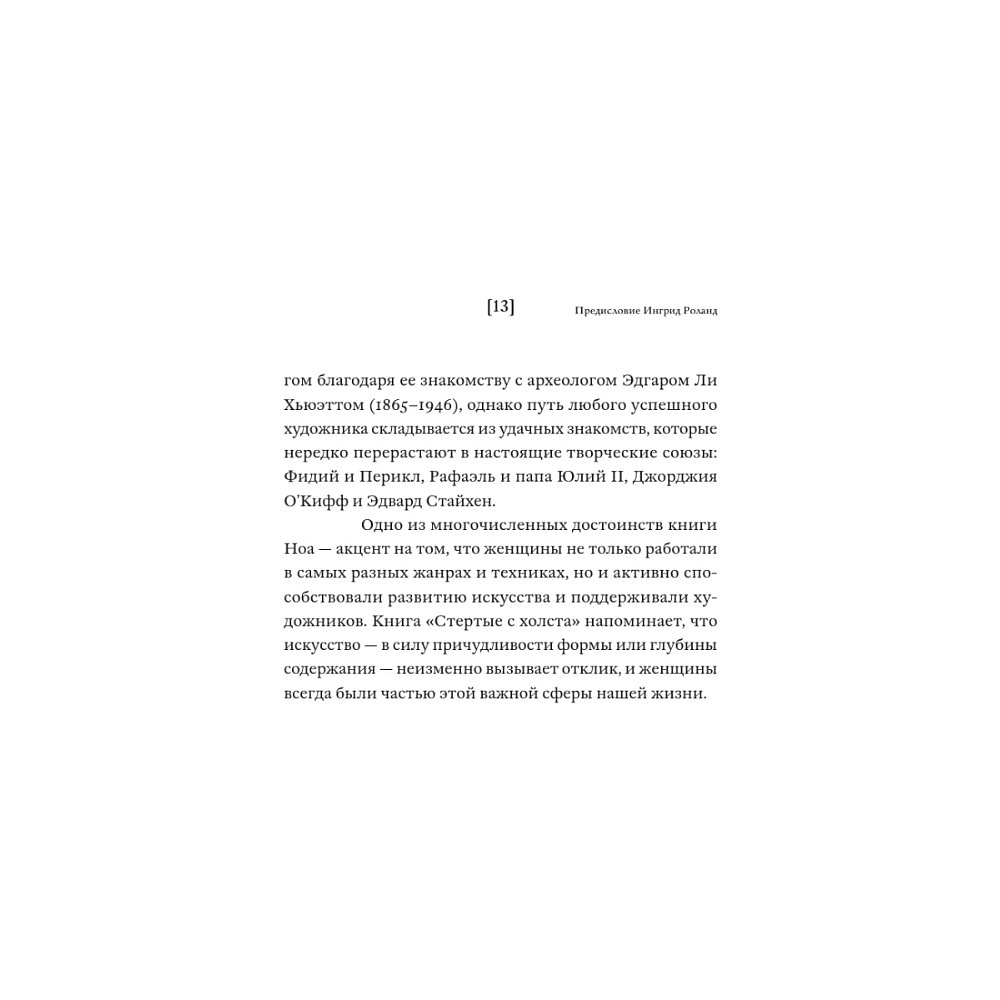 [13] Предисловие Ингрид Роланд

гом благодаря ее знакомству с археологом Эдгаром Ли Хьюэттом (1865–1946), однако путь любого успешного художника складывается из удачных знакомств, которые нередко перерастают в настоящие творческие союзы: Фидий и Перикл, Рафаэль и папа Юлий II, Джорджия О'Кифф и Эдвард Стайхен.

Одно из многочисленных достоинств книги Ноа — акцент на том, что женщины не только работали в самых разных жанрах и техниках, но и активно способствовали развитию искусства и поддерживали художников. Книга «Стертые с холста» напоминает, что искусство — в силу причудливости формы или глубины содержания — неизменно вызывает отклик, и женщины всегда были частью этой важной сферы нашей жизни.